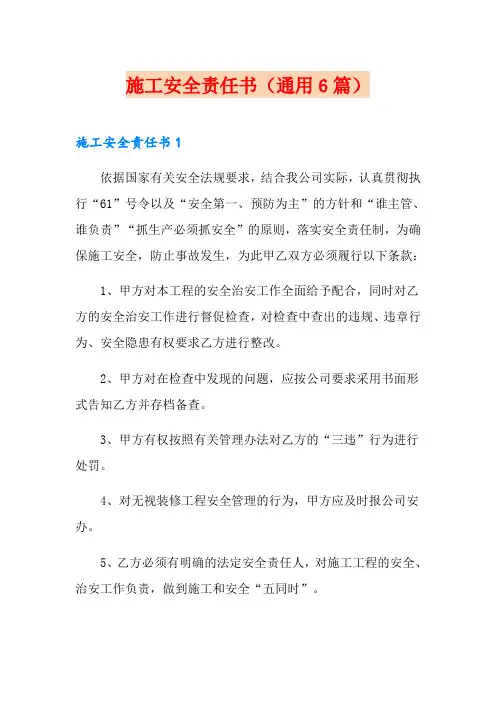 施工安全责任书（通用6篇）

施工安全责任书1

依据国家有关安全法规要求，结合我公司实际，认真贯彻执行“61”号令以及“安全第一、预防为主”的方针和“谁主管、谁负责”“抓生产必须抓安全”的原则，落实安全责任制，为确保施工安全，防止事故发生，为此甲乙双方必须履行以下条款：

1、甲方对本工程的安全治安工作全面给予配合，同时对乙方的安全治安工作进行督促检查，对检查中查出的违规、违章行为、安全隐患有权要求乙方进行整改。

2、甲方对在检查中发现的问题，应按公司要求采用书面形式告知乙方并存档备查。

3、甲方有权按照有关管理办法对乙方的“三违”行为进行处罚。

4、对无视装修工程安全管理的行为，甲方应及时报公司安办。

5、乙方必须有明确的法定安全责任人，对施工工程的安全、治安工作负责，做到施工和安全“五同时”。